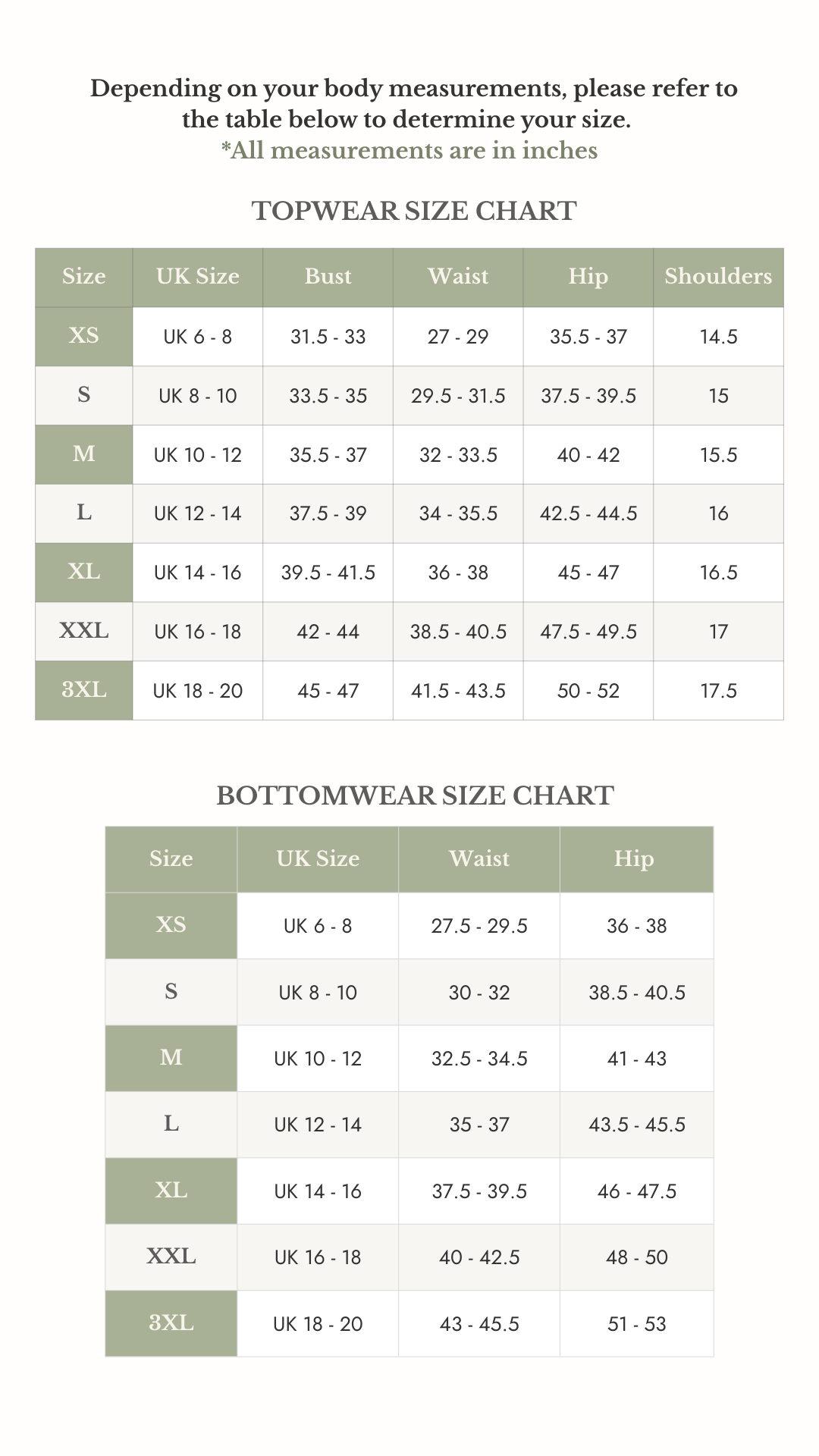 Depending on your body measurements, please refer to the table below to determine your size.
*All measurements are in inches

TOPWEAR SIZE CHART

| Size | UK Size | Bust | Waist | Hip | Shoulders |
|---|---|---|---|---|---|
| XS | UK 6 - 8 | 31.5 - 33 | 27 - 29 | 35.5 - 37 | 14.5 |
| S | UK 8 - 10 | 33.5 - 35 | 29.5 - 31.5 | 37.5 - 39.5 | 15 |
| M | UK 10 - 12 | 35.5 - 37 | 32 - 33.5 | 40 - 42 | 15.5 |
| L | UK 12 - 14 | 37.5 - 39 | 34 - 35.5 | 42.5 - 44.5 | 16 |
| XL | UK 14 - 16 | 39.5 - 41.5 | 36 - 38 | 45 - 47 | 16.5 |
| XXL | UK 16 - 18 | 42 - 44 | 38.5 - 40.5 | 47.5 - 49.5 | 17 |
| 3XL | UK 18 - 20 | 45 - 47 | 41.5 - 43.5 | 50 - 52 | 17.5 |

BOTTOMWEAR SIZE CHART

| Size | UK Size | Waist | Hip |
|---|---|---|---|
| XS | UK 6 - 8 | 27.5 - 29.5 | 36 - 38 |
| S | UK 8 - 10 | 30 - 32 | 38.5 - 40.5 |
| M | UK 10 - 12 | 32.5 - 34.5 | 41 - 43 |
| L | UK 12 - 14 | 35 - 37 | 43.5 - 45.5 |
| XL | UK 14 - 16 | 37.5 - 39.5 | 46 - 47.5 |
| XXL | UK 16 - 18 | 40 - 42.5 | 48 - 50 |
| 3XL | UK 18 - 20 | 43 - 45.5 | 51 - 53 |